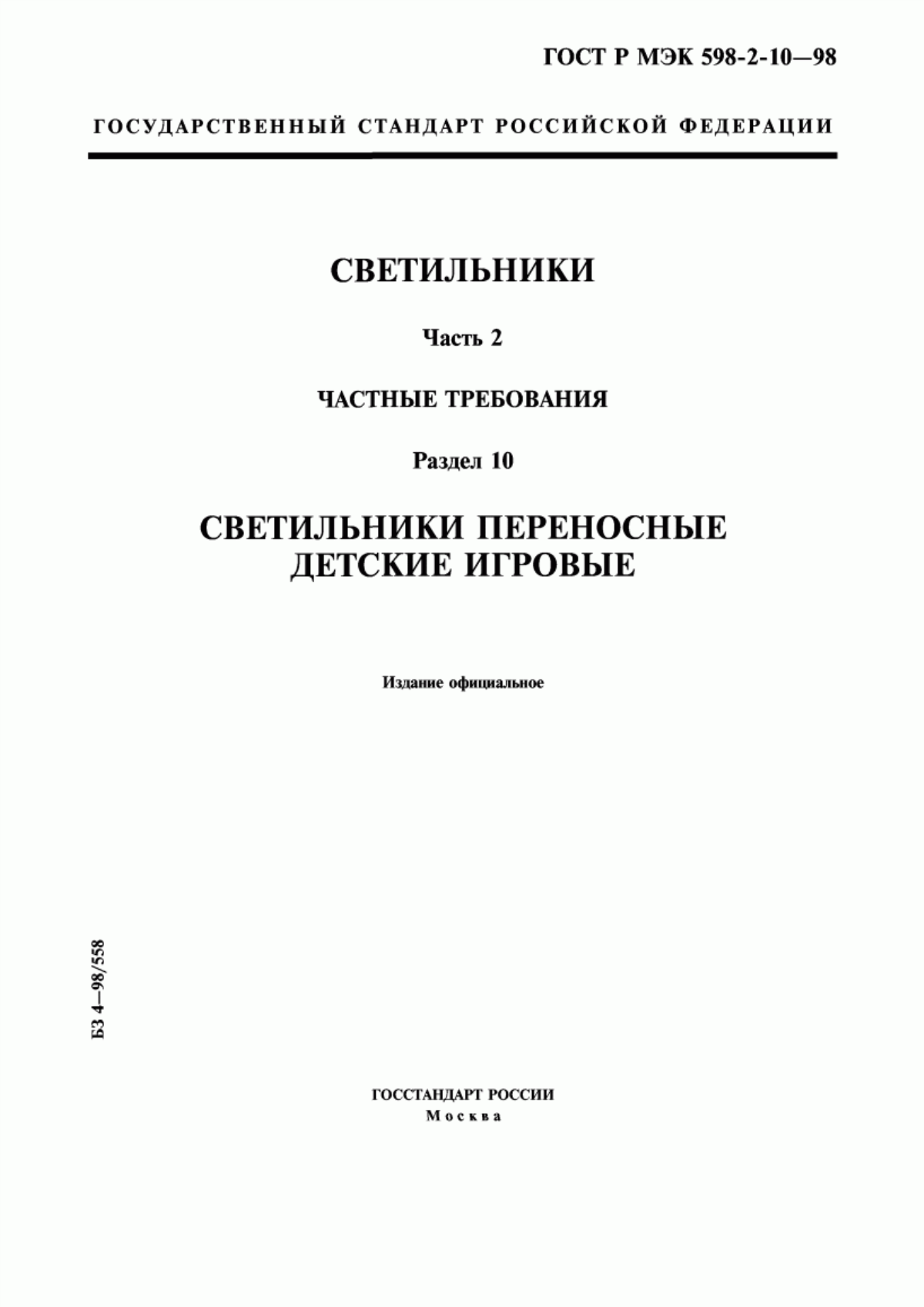 ГОСТ Р МЭК 598-2-10—98

ГОСУДАРСТВЕННЫЙ СТАНДАРТ РОССИЙСКОЙ ФЕДЕРАЦИИ

СВЕТИЛЬНИКИ

Часть 2

ЧАСТНЫЕ ТРЕБОВАНИЯ

Раздел 10

СВЕТИЛЬНИКИ ПЕРЕНОСНЫЕ ДЕТСКИЕ ИГРОВЫЕ

Издание официальное

БЗ 4—98/558

ГОССТАНДАРТ РОССИИ
Москва